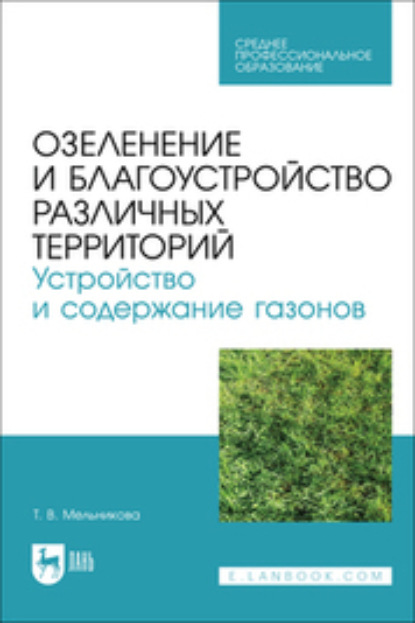 СРЕДНЕЕ
ПРОФЕССИОНАЛЬНОЕ
ОБРАЗОВАНИЕ

ОЗЕЛЕНЕНИЕ И БЛАГОУСТРОЙСТВО РАЗЛИЧНЫХ ТЕРРИТОРИЙ
Устройство и содержание газонов

Т. В. Мельникова

ЛАНЬ

E.LANBOOK.COM